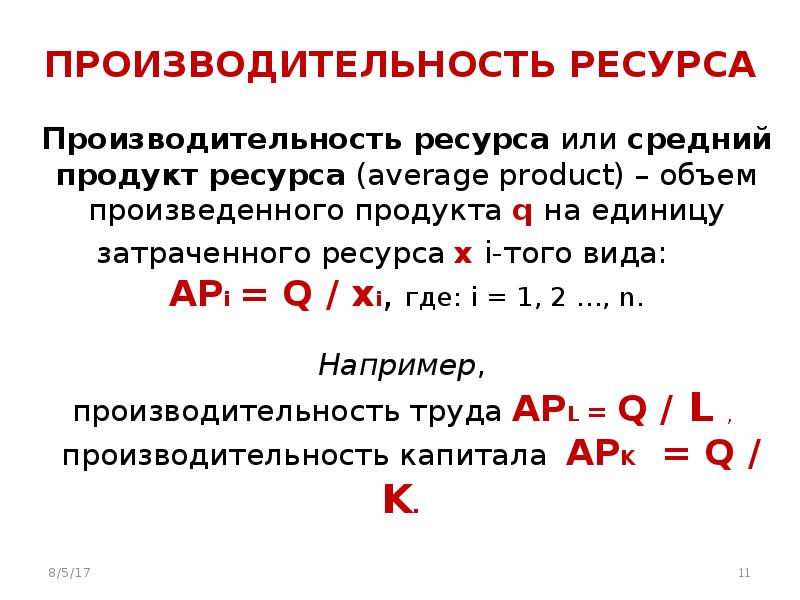 ПРОИЗВОДИТЕЛЬНОСТЬ РЕСУРСА

Производительность ресурса или средний продукт ресурса (average product) – объем произведенного продукта q на единицу затраченного ресурса x i-того вида:

$AP_i = Q / x_i$, где: i = 1, 2 …, n.

Например,
производительность труда $AP_L = Q / L$ ,
производительность капитала $AP_K = Q / K$.

8/5/17

11